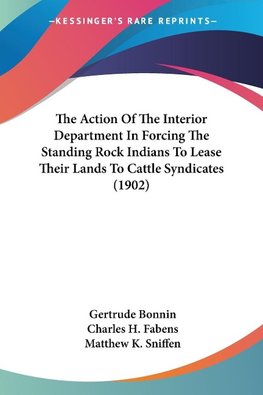 —KESSINGER'S RARE REPRINTS—

The Action Of The Interior Department In Forcing The Standing Rock Indians To Lease Their Lands To Cattle Syndicates (1902)

Gertrude Bonnin
Charles H. Fabens
Matthew K. Sniffen